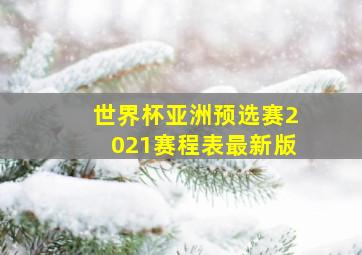 世界杯亚洲预选赛2021赛程表最新版